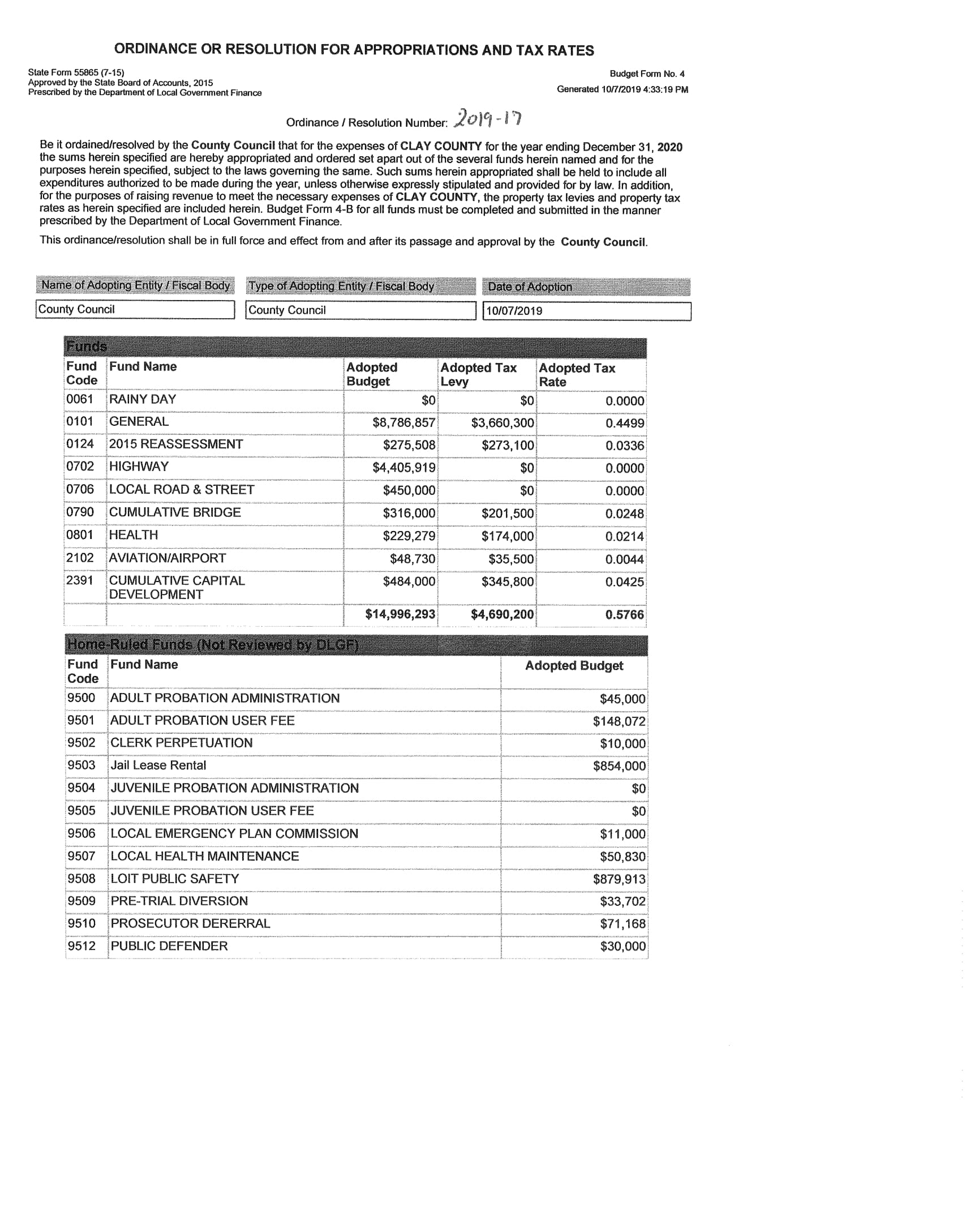 ORDINANCE OR RESOLUTION FOR APPROPRIATIONS AND TAX RATES

State Form 55865 (7-15)
Approved by the State Board of Accounts, 2015
Prescribed by the Department of Local Government Finance

Budget Form No. 4
Generated 10/7/2019 4:33:19 PM

Ordinance / Resolution Number: 2019-17

Be it ordained/resolved by the County Council that for the expenses of CLAY COUNTY for the year ending December 31, 2020 the sums herein specified are hereby appropriated and ordered set apart out of the several funds herein named and for the purposes herein specified, subject to the laws governing the same. Such sums herein appropriated shall be held to include all expenditures authorized to be made during the year, unless otherwise expressly stipulated and provided for by law. In addition, for the purposes of raising revenue to meet the necessary expenses of CLAY COUNTY, the property tax levies and property tax rates as herein specified are included herein. Budget Form 4-B for all funds must be completed and submitted in the manner prescribed by the Department of Local Government Finance.

This ordinance/resolution shall be in full force and effect from and after its passage and approval by the County Council.

| Name of Adopting Entity / Fiscal Body | Type of Adopting Entity / Fiscal Body | Date of Adoption |
|---|---|---|
| County Council | County Council | 10/07/2019 |

Funds

| Fund Code | Fund Name | Adopted Budget | Adopted Tax Levy | Adopted Tax Rate |
|---|---|---|---|---|
| 0061 | RAINY DAY | $0 | $0 | 0.0000 |
| 0101 | GENERAL | $8,786,857 | $3,660,300 | 0.4499 |
| 0124 | 2015 REASSESSMENT | $275,508 | $273,100 | 0.0336 |
| 0702 | HIGHWAY | $4,405,919 | $0 | 0.0000 |
| 0706 | LOCAL ROAD & STREET | $450,000 | $0 | 0.0000 |
| 0790 | CUMULATIVE BRIDGE | $316,000 | $201,500 | 0.0248 |
| 0801 | HEALTH | $229,279 | $174,000 | 0.0214 |
| 2102 | AVIATION/AIRPORT | $48,730 | $35,500 | 0.0044 |
| 2391 | CUMULATIVE CAPITAL DEVELOPMENT | $484,000 | $345,800 | 0.0425 |
| | | $14,996,293 | $4,690,200 | 0.5766 |

Home-Ruled Funds (Not Reviewed by DLGF)

| Fund Code | Fund Name | Adopted Budget |
|---|---|---|
| 9500 | ADULT PROBATION ADMINISTRATION | $45,000 |
| 9501 | ADULT PROBATION USER FEE | $148,072 |
| 9502 | CLERK PERPETUATION | $10,000 |
| 9503 | Jail Lease Rental | $854,000 |
| 9504 | JUVENILE PROBATION ADMINISTRATION | $0 |
| 9505 | JUVENILE PROBATION USER FEE | $0 |
| 9506 | LOCAL EMERGENCY PLAN COMMISSION | $11,000 |
| 9507 | LOCAL HEALTH MAINTENANCE | $50,830 |
| 9508 | LOIT PUBLIC SAFETY | $879,913 |
| 9509 | PRE-TRIAL DIVERSION | $33,702 |
| 9510 | PROSECUTOR DERERRAL | $71,168 |
| 9512 | PUBLIC DEFENDER | $30,000 |